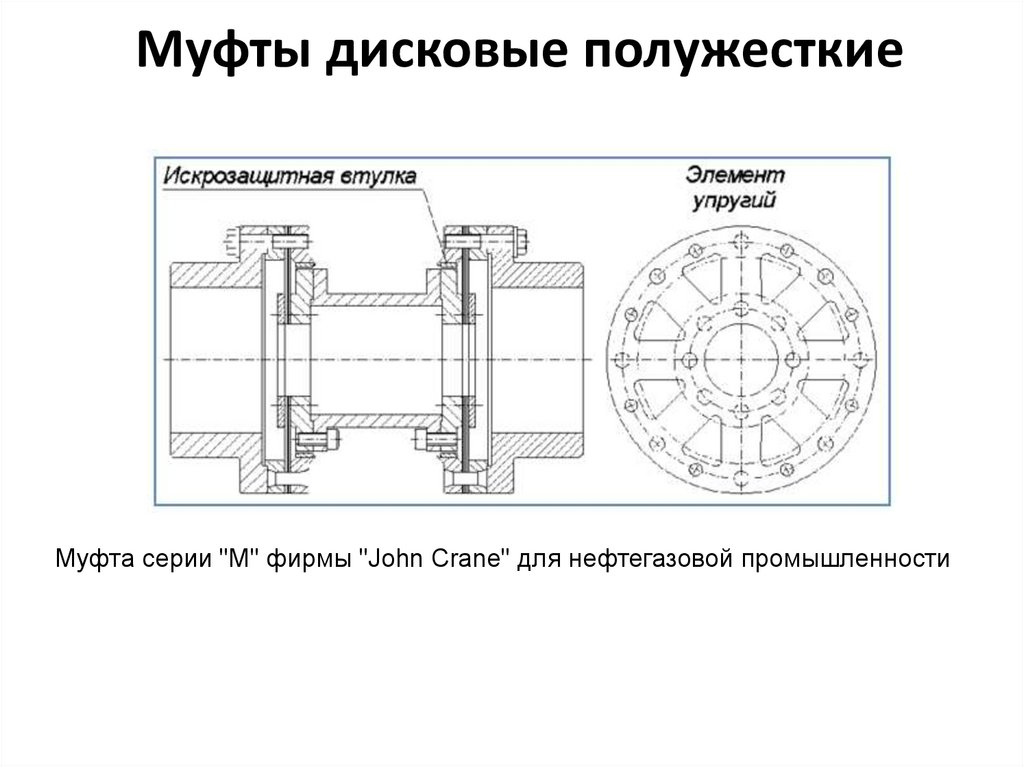 Муфты дисковые полужесткие

Искрозащитная втулка

Элемент упругий

Муфта серии "М" фирмы "John Crane" для нефтегазовой промышленности